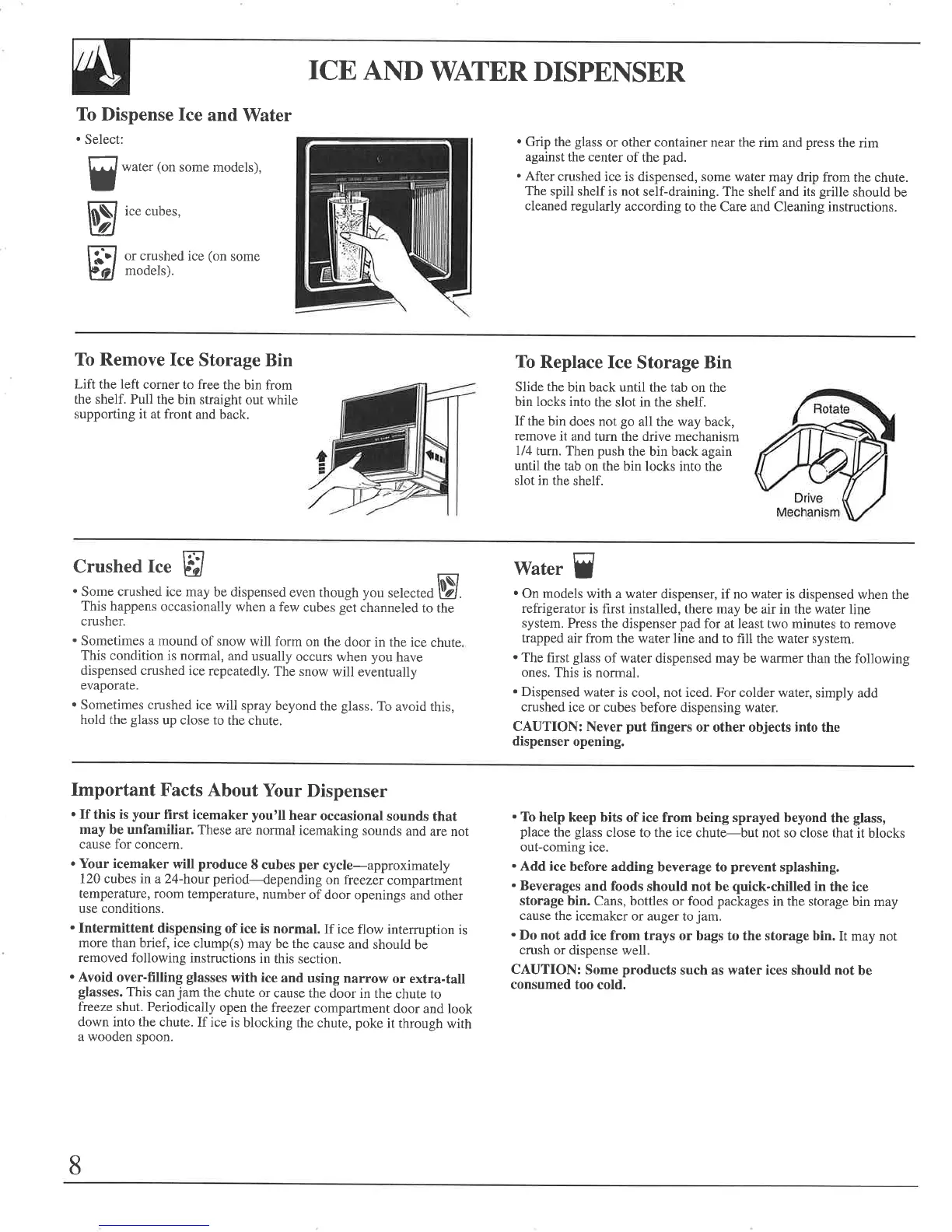 ICE AND WATER DISPENSER

To Dispense Ice and Water

• Select:

water (on some models),

ice cubes,

or crushed ice (on some models).

• Grip the glass or other container near the rim and press the rim against the center of the pad.

• After crushed ice is dispensed, some water may drip from the chute. The spill shelf is not self-draining. The shelf and its grille should be cleaned regularly according to the Care and Cleaning instructions.

To Remove Ice Storage Bin

Lift the left corner to free the bin from the shelf. Pull the bin straight out while supporting it at front and back.

To Replace Ice Storage Bin

Slide the bin back until the tab on the bin locks into the slot in the shelf.

If the bin does not go all the way back, remove it and turn the drive mechanism 1/4 turn. Then push the bin back again until the tab on the bin locks into the slot in the shelf.

Rotate

Drive Mechanism

Crushed Ice

• Some crushed ice may be dispensed even though you selected . This happens occasionally when a few cubes get channeled to the crusher.

• Sometimes a mound of snow will form on the door in the ice chute. This condition is normal, and usually occurs when you have dispensed crushed ice repeatedly. The snow will eventually evaporate.

• Sometimes crushed ice will spray beyond the glass. To avoid this, hold the glass up close to the chute.

Water

• On models with a water dispenser, if no water is dispensed when the refrigerator is first installed, there may be air in the water line system. Press the dispenser pad for at least two minutes to remove trapped air from the water line and to fill the water system.

• The first glass of water dispensed may be warmer than the following ones. This is normal.

• Dispensed water is cool, not iced. For colder water, simply add crushed ice or cubes before dispensing water.

CAUTION: Never put fingers or other objects into the dispenser opening.

Important Facts About Your Dispenser

• If this is your first icemaker you'll hear occasional sounds that may be unfamiliar. These are normal icemaking sounds and are not cause for concern.

• Your icemaker will produce 8 cubes per cycle—approximately 120 cubes in a 24-hour period—depending on freezer compartment temperature, room temperature, number of door openings and other use conditions.

• Intermittent dispensing of ice is normal. If ice flow interruption is more than brief, ice clump(s) may be the cause and should be removed following instructions in this section.

• Avoid over-filling glasses with ice and using narrow or extra-tall glasses. This can jam the chute or cause the door in the chute to freeze shut. Periodically open the freezer compartment door and look down into the chute. If ice is blocking the chute, poke it through with a wooden spoon.

• To help keep bits of ice from being sprayed beyond the glass, place the glass close to the ice chute—but not so close that it blocks out-coming ice.

• Add ice before adding beverage to prevent splashing.

• Beverages and foods should not be quick-chilled in the ice storage bin. Cans, bottles or food packages in the storage bin may cause the icemaker or auger to jam.

• Do not add ice from trays or bags to the storage bin. It may not crush or dispense well.

CAUTION: Some products such as water ices should not be consumed too cold.

8